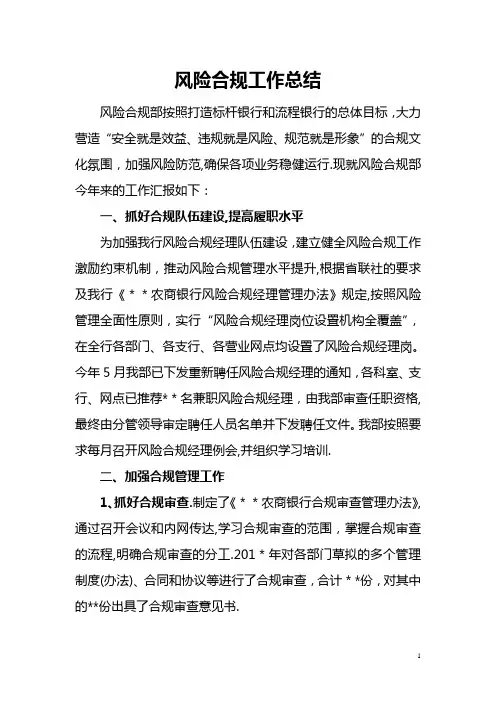 风险合规工作总结

风险合规部按照打造标杆银行和流程银行的总体目标，大力营造“安全就是效益、违规就是风险、规范就是形象”的合规文化氛围，加强风险防范,确保各项业务稳健运行.现就风险合规部今年来的工作汇报如下：

一、抓好合规队伍建设,提高履职水平

为加强我行风险合规经理队伍建设，建立健全风险合规工作激励约束机制，推动风险合规管理水平提升,根据省联社的要求及我行《＊＊农商银行风险合规经理管理办法》规定,按照风险管理全面性原则，实行“风险合规经理岗位设置机构全覆盖”，在全行各部门、各支行、各营业网点均设置了风险合规经理岗。今年5月我部已下发重新聘任风险合规经理的通知，各科室、支行、网点已推荐＊＊名兼职风险合规经理，由我部审查任职资格,最终由分管领导审定聘任人员名单并下发聘任文件。我部按照要求每月召开风险合规经理例会,并组织学习培训.

二、加强合规管理工作

1、抓好合规审查.制定了《＊＊农商银行合规审查管理办法》,通过召开会议和内网传达,学习合规审查的范围，掌握合规审查的流程,明确合规审查的分工.201＊年对各部门草拟的多个管理制度(办法)、合同和协议等进行了合规审查，合计＊＊份，对其中的**份出具了合规审查意见书.

1